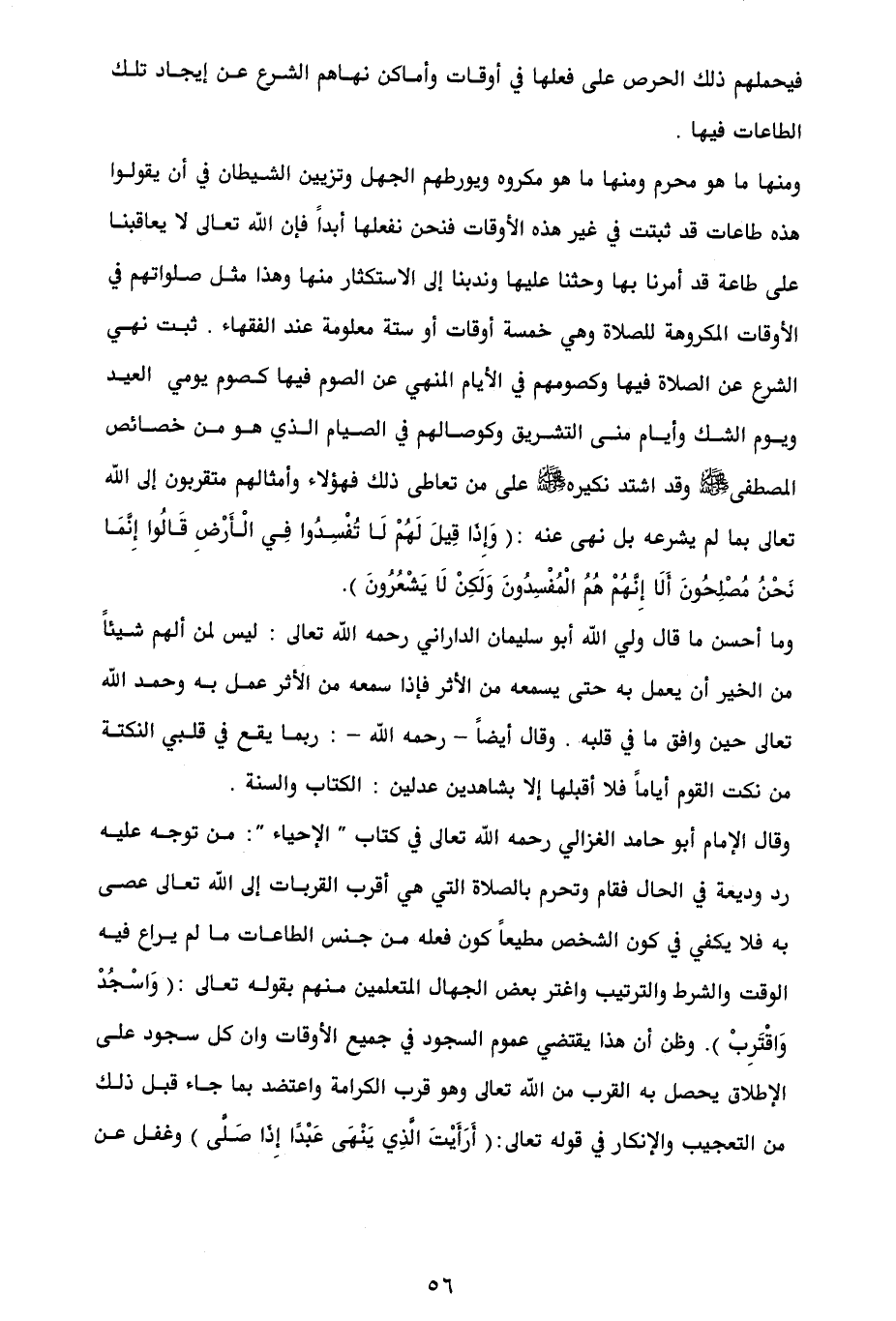 فيحملهم ذلك الحرص على فعلها في أوقات وأماكن نهاهم الشرع عن إيجاد تلك الطاعات فيها .

ومنها ما هو محرم ومنها ما هو مكروه ويورطهم الجهل وتزيين الشيطان في أن يقولوا هذه طاعات قد ثبتت في غير هذه الأوقات فنحن نفعلها أبداً فإن الله تعالى لا يعاقبنا على طاعة قد أمرنا بها وحثنا عليها وندبنا إلى الاستكثار منها وهذا مثل صلواتهم في الأوقات المكروهة للصلاة وهي خمسة أوقات أو ستة معلومة عند الفقهاء . ثبت نهي الشرع عن الصلاة فيها وكصومهم في الأيام المنهي عن الصوم فيها كصوم يومي العيد ويوم الشك وأيام منى التشريق وكوصالهم في الصيام الذي هو من خصائص المصطفى ﷺ وقد اشتد نكيره ﷺ على من تعاطى ذلك فهؤلاء وأمثالهم متقربون إلى الله تعالى بما لم يشرعه بل نهى عنه : ( وَإِذَا قِيلَ لَهُمْ لَا تُفْسِدُوا فِي الْأَرْضِ قَالُوا إِنَّمَا نَحْنُ مُصْلِحُونَ أَلَا إِنَّهُمْ هُمُ الْمُفْسِدُونَ وَلَكِنْ لَا يَشْعُرُونَ ).

وما أحسن ما قال ولي الله أبو سليمان الداراني رحمه الله تعالى : ليس لمن ألهم شيئاً من الخير أن يعمل به حتى يسمعه من الأثر فإذا سمعه من الأثر عمل به وحمد الله تعالى حين وافق ما في قلبه . وقال أيضاً – رحمه الله – : ربما يقع في قلبي النكتة من نكت القوم أياماً فلا أقبلها إلا بشاهدين عدلين : الكتاب والسنة .

وقال الإمام أبو حامد الغزالي رحمه الله تعالى في كتاب " الإحياء ": من توجه عليه رد وديعة في الحال فقام وتحرم بالصلاة التي هي أقرب القربات إلى الله تعالى عصى به فلا يكفي في كون الشخص مطيعاً كون فعله من جنس الطاعات ما لم يراع فيه الوقت والشرط والترتيب واغتر بعض الجهال المتعلمين منهم بقوله تعالى : ( وَاسْجُدْ وَاقْتَرِبْ ). وظن أن هذا يقتضي عموم السجود في جميع الأوقات وان كل سجود على الإطلاق يحصل به القرب من الله تعالى وهو قرب الكرامة واعتضد بما جاء قبل ذلك من التعجيب والإنكار في قوله تعالى: ( أَرَأَيْتَ الَّذِي يَنْهَى عَبْدًا إِذَا صَلَّى ) وغفل عن

٥٦